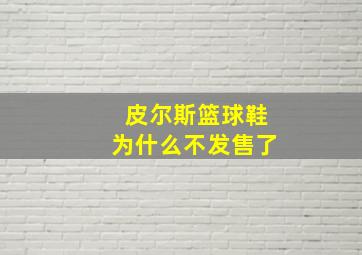 皮尔斯篮球鞋
为什么不发售了